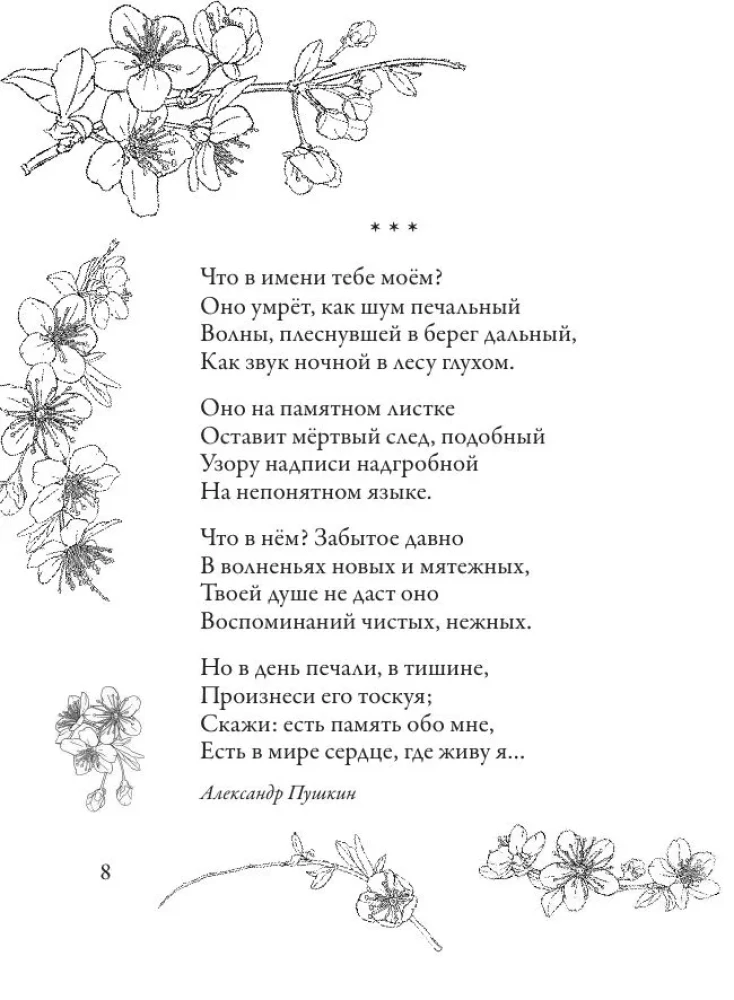 * * *

Что в имени тебе моём?
Оно умрёт, как шум печальный
Волны, плеснувшей в берег дальный,
Как звук ночной в лесу глухом.

Оно на памятном листке
Оставит мёртвый след, подобный
Узору надписи надгробной
На непонятном языке.

Что в нём? Забытое давно
В волненьях новых и мятежных,
Твоей душе не даст оно
Воспоминаний чистых, нежных.

Но в день печали, в тишине,
Произнеси его тоскуя;
Скажи: есть память обо мне,
Есть в мире сердце, где живу я...

Александр Пушкин

8